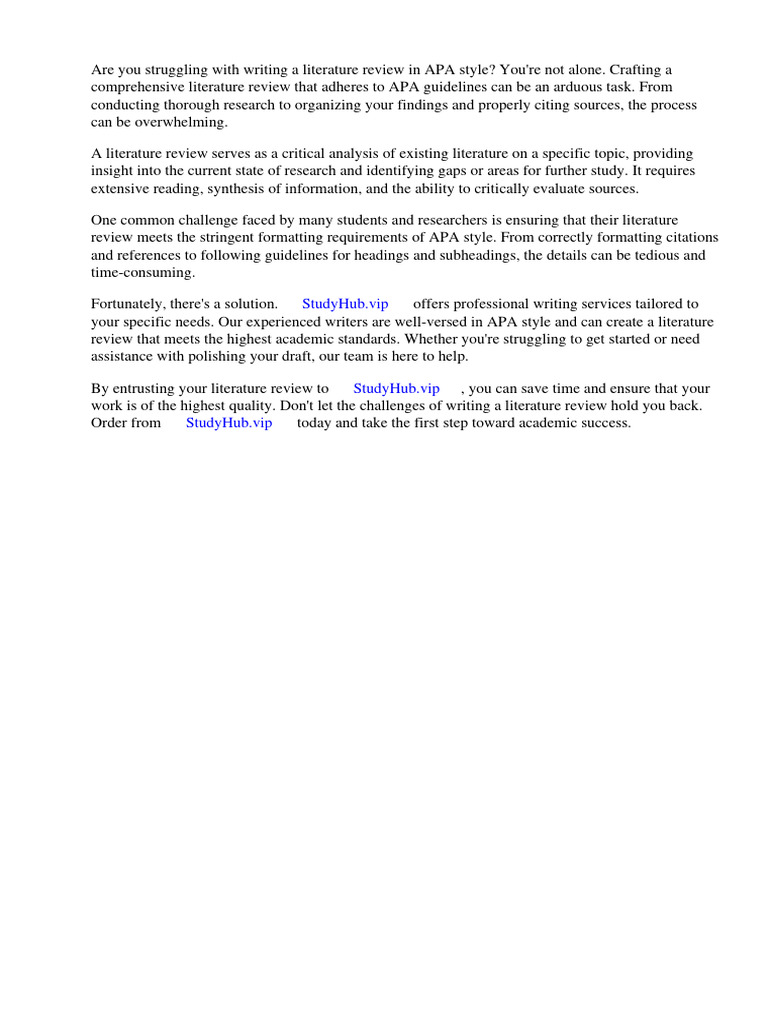 Are you struggling with writing a literature review in APA style? You're not alone. Crafting a comprehensive literature review that adheres to APA guidelines can be an arduous task. From conducting thorough research to organizing your findings and properly citing sources, the process can be overwhelming.

A literature review serves as a critical analysis of existing literature on a specific topic, providing insight into the current state of research and identifying gaps or areas for further study. It requires extensive reading, synthesis of information, and the ability to critically evaluate sources.

One common challenge faced by many students and researchers is ensuring that their literature review meets the stringent formatting requirements of APA style. From correctly formatting citations and references to following guidelines for headings and subheadings, the details can be tedious and time-consuming.

Fortunately, there's a solution. StudyHub.vip offers professional writing services tailored to your specific needs. Our experienced writers are well-versed in APA style and can create a literature review that meets the highest academic standards. Whether you're struggling to get started or need assistance with polishing your draft, our team is here to help.

By entrusting your literature review to StudyHub.vip , you can save time and ensure that your work is of the highest quality. Don't let the challenges of writing a literature review hold you back. Order from StudyHub.vip today and take the first step toward academic success.